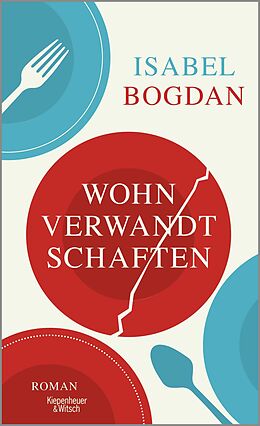 ISABEL
BOGDAN

WOHN
VERWANDT
SCHAFTEN

ROMAN

Kiepenheuer
& Witsch